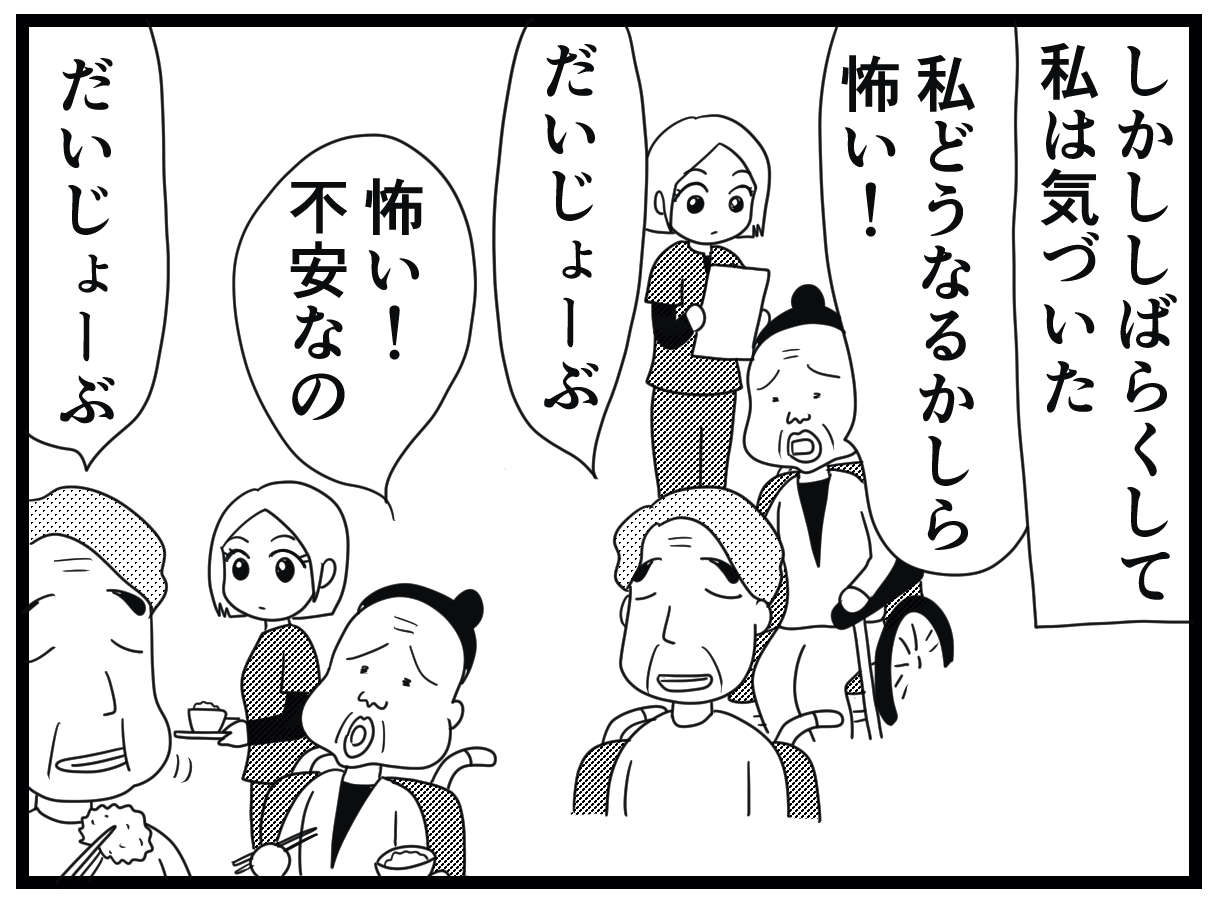 しかししばらくして私は気づいた

私どうなるかしら怖い!

だいじょーぶ

怖い!不安なの

だいじょーぶ